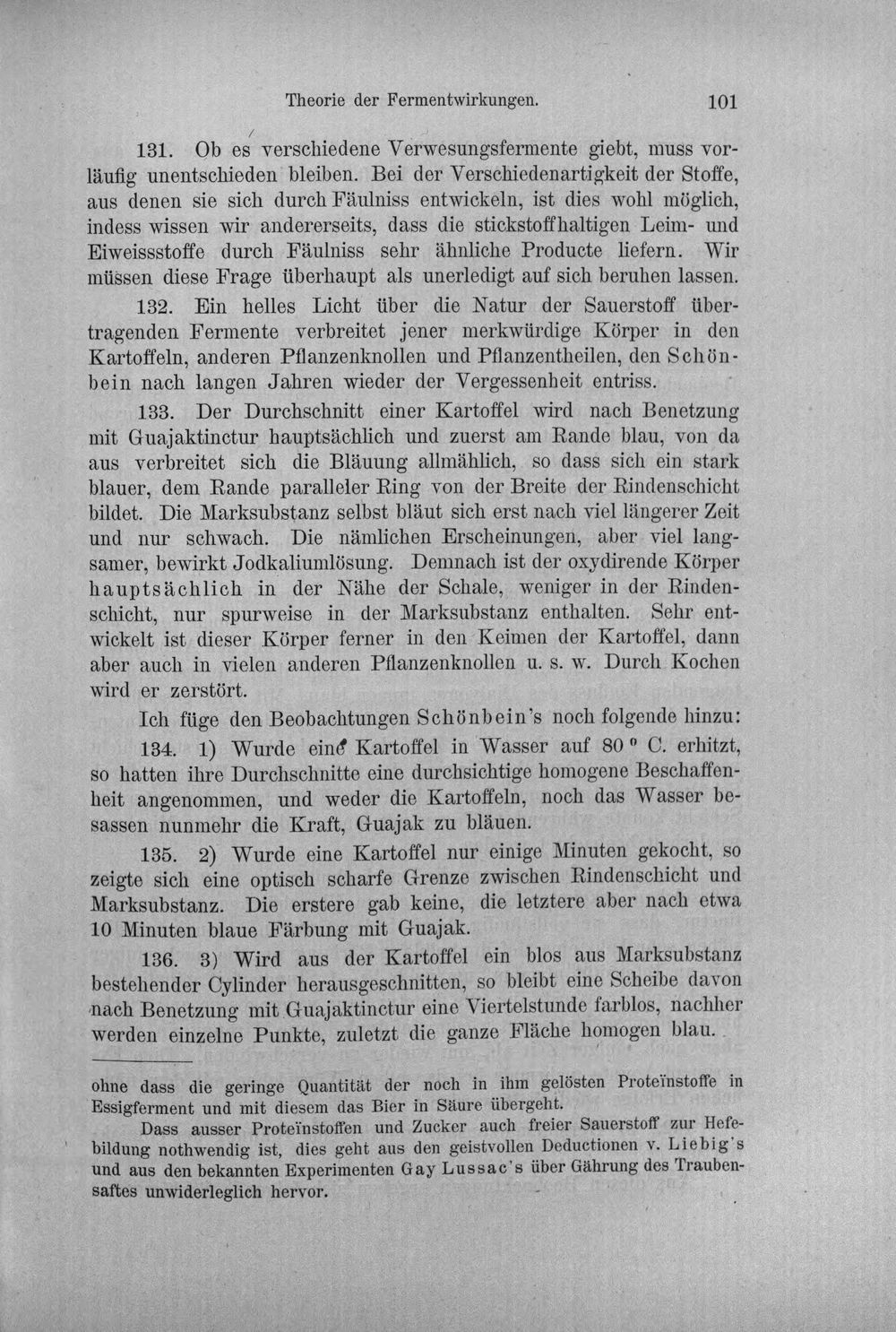 Theorie der Fermentwirkungen. 101

131. Ob es verschiedene Verwesungsfermente giebt, muss vorläufig unentschieden bleiben. Bei der Verschiedenartigkeit der Stoffe, aus denen sie sich durch Fäulniss entwickeln, ist dies wohl möglich, indess wissen wir andererseits, dass die stickstoffhaltigen Leim- und Eiweissstoffe durch Fäulniss sehr ähnliche Producte liefern. Wir müssen diese Frage überhaupt als unerledigt auf sich beruhen lassen.

132. Ein helles Licht über die Natur der Sauerstoff übertragenden Fermente verbreitet jener merkwürdige Körper in den Kartoffeln, anderen Pflanzenknollen und Pflanzentheilen, den Schönbein nach langen Jahren wieder der Vergessenheit entriss.

133. Der Durchschnitt einer Kartoffel wird nach Benetzung mit Guajaktinctur hauptsächlich und zuerst am Rande blau, von da aus verbreitet sich die Bläuung allmählich, so dass sich ein stark blauer, dem Rande paralleler Ring von der Breite der Rindenschicht bildet. Die Marksubstanz selbst bläut sich erst nach viel längerer Zeit und nur schwach. Die nämlichen Erscheinungen, aber viel langsamer, bewirkt Jodkaliumlösung. Demnach ist der oxydirende Körper hauptsächlich in der Nähe der Schale, weniger in der Rindenschicht, nur spurweise in der Marksubstanz enthalten. Sehr entwickelt ist dieser Körper ferner in den Keimen der Kartoffel, dann aber auch in vielen anderen Pflanzenknollen u. s. w. Durch Kochen wird er zerstört.

Ich füge den Beobachtungen Schönbein's noch folgende hinzu:

134. 1) Wurde eine Kartoffel in Wasser auf 80 ° C. erhitzt, so hatten ihre Durchschnitte eine durchsichtige homogene Beschaffenheit angenommen, und weder die Kartoffeln, noch das Wasser besassen nunmehr die Kraft, Guajak zu bläuen.

135. 2) Wurde eine Kartoffel nur einige Minuten gekocht, so zeigte sich eine optisch scharfe Grenze zwischen Rindenschicht und Marksubstanz. Die erstere gab keine, die letztere aber nach etwa 10 Minuten blaue Färbung mit Guajak.

136. 3) Wird aus der Kartoffel ein blos aus Marksubstanz bestehender Cylinder herausgeschnitten, so bleibt eine Scheibe davon nach Benetzung mit Guajaktinctur eine Viertelstunde farblos, nachher werden einzelne Punkte, zuletzt die ganze Fläche homogen blau.

ohne dass die geringe Quantität der noch in ihm gelösten Proteïnstoffe in Essigferment und mit diesem das Bier in Säure übergeht.

Dass ausser Proteïnstoffen und Zucker auch freier Sauerstoff zur Hefebildung nothwendig ist, dies geht aus den geistvollen Deductionen v. Liebig's und aus den bekannten Experimenten Gay Lussac's über Gährung des Traubensaftes unwiderleglich hervor.